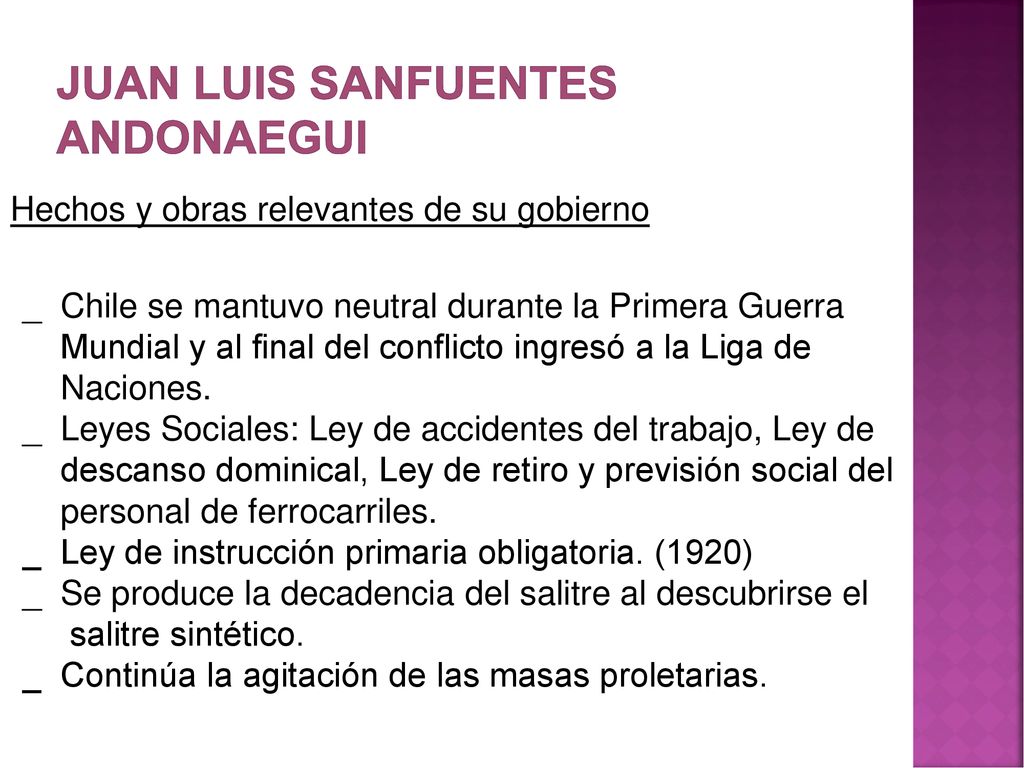 JUAN LUIS SANFUENTES ANDONAEGUI

Hechos y obras relevantes de su gobierno

_ Chile se mantuvo neutral durante la Primera Guerra Mundial y al final del conflicto ingresó a la Liga de Naciones.
_ Leyes Sociales: Ley de accidentes del trabajo, Ley de descanso dominical, Ley de retiro y previsión social del personal de ferrocarriles.
_ Ley de instrucción primaria obligatoria. (1920)
_ Se produce la decadencia del salitre al descubrirse el salitre sintético.
_ Continúa la agitación de las masas proletarias.